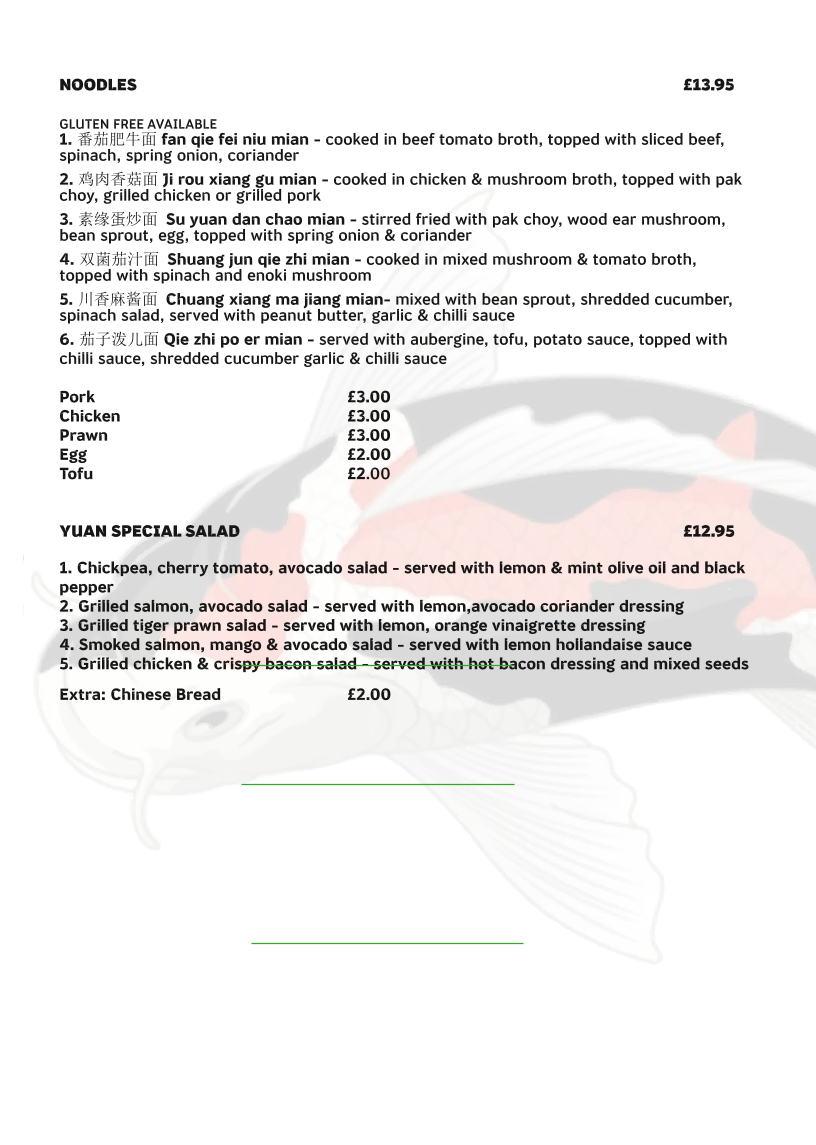 NOODLES £13.95

GLUTEN FREE AVAILABLE
1. 番茄肥牛面 fan qie fei niu mian - cooked in beef tomato broth, topped with sliced beef, spinach, spring onion, coriander

2. 鸡肉香菇面 Ji rou xiang gu mian - cooked in chicken & mushroom broth, topped with pak choy, grilled chicken or grilled pork

3. 素缘蛋炒面 Su yuan dan chao mian - stirred fried with pak choy, wood ear mushroom, bean sprout, egg, topped with spring onion & coriander

4. 双菌茄汁面 Shuang jun qie zhi mian - cooked in mixed mushroom & tomato broth, topped with spinach and enoki mushroom

5. 川香麻酱面 Chuang xiang ma jiang mian- mixed with bean sprout, shredded cucumber, spinach salad, served with peanut butter, garlic & chilli sauce

6. 茄子泼儿面 Qie zhi po er mian - served with aubergine, tofu, potato sauce, topped with chilli sauce, shredded cucumber garlic & chilli sauce

Pork £3.00
Chicken £3.00
Prawn £3.00
Egg £2.00
Tofu £2.00

YUAN SPECIAL SALAD £12.95

1. Chickpea, cherry tomato, avocado salad - served with lemon & mint olive oil and black pepper
2. Grilled salmon, avocado salad - served with lemon,avocado coriander dressing
3. Grilled tiger prawn salad - served with lemon, orange vinaigrette dressing
4. Smoked salmon, mango & avocado salad - served with lemon hollandaise sauce
5. Grilled chicken & crispy bacon salad - served with hot bacon dressing and mixed seeds

Extra: Chinese Bread £2.00